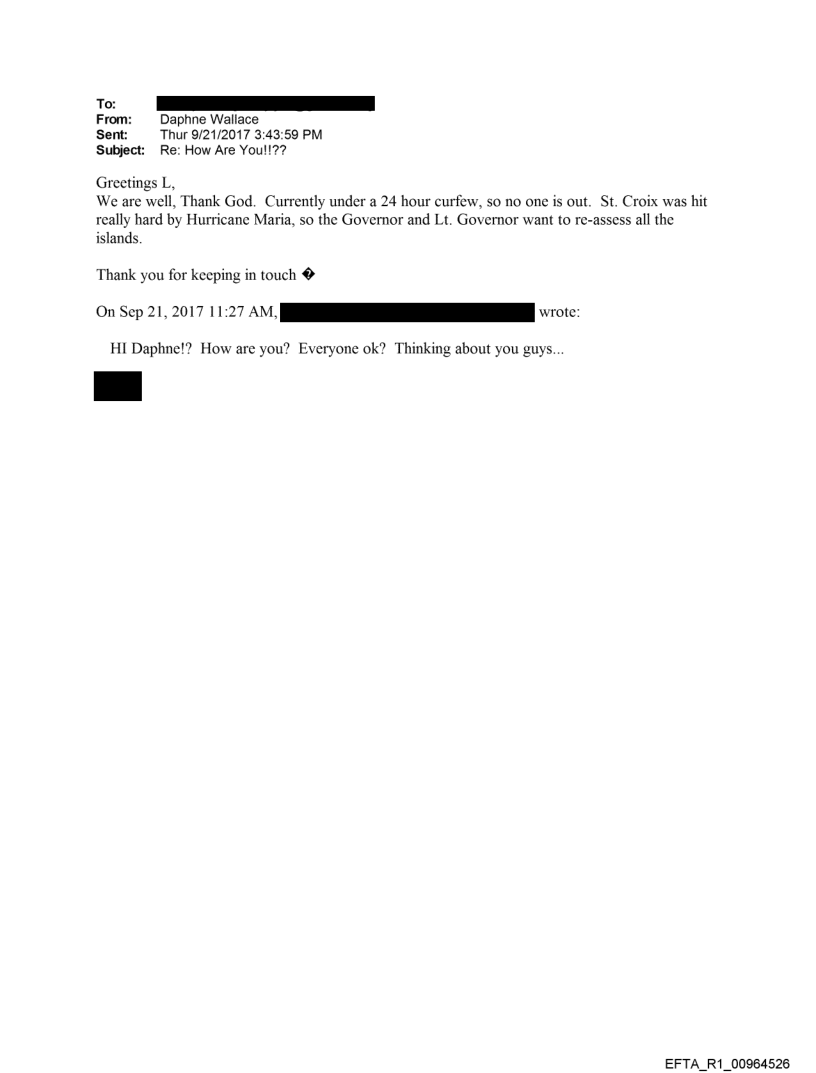 To:
From: Daphne Wallace
Sent: Thur 9/21/2017 3:43:59 PM
Subject: Re: How Are You!!??

Greetings L,
We are well, Thank God. Currently under a 24 hour curfew, so no one is out. St. Croix was hit really hard by Hurricane Maria, so the Governor and Lt. Governor want to re-assess all the islands.

Thank you for keeping in touch �

On Sep 21, 2017 11:27 AM, wrote:

HI Daphne!? How are you? Everyone ok? Thinking about you guys...

EFTA_R1_00964526